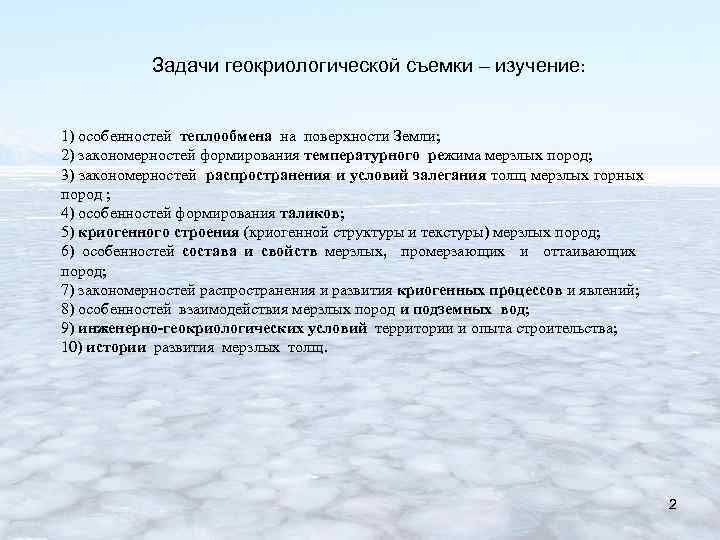 Задачи геокриологической съемки – изучение:

1) особенностей теплообмена на поверхности Земли;
2) закономерностей формирования температурного режима мерзлых пород;
3) закономерностей распространения и условий залегания толщ мерзлых горных пород ;
4) особенностей формирования таликов;
5) криогенного строения (криогенной структуры и текстуры) мерзлых пород;
6) особенностей состава и свойств мерзлых, промерзающих и оттаивающих пород;
7) закономерностей распространения и развития криогенных процессов и явлений;
8) особенностей взаимодействия мерзлых пород и подземных вод;
9) инженерно-геокриологических условий территории и опыта строительства;
10) истории развития мерзлых толщ.

2